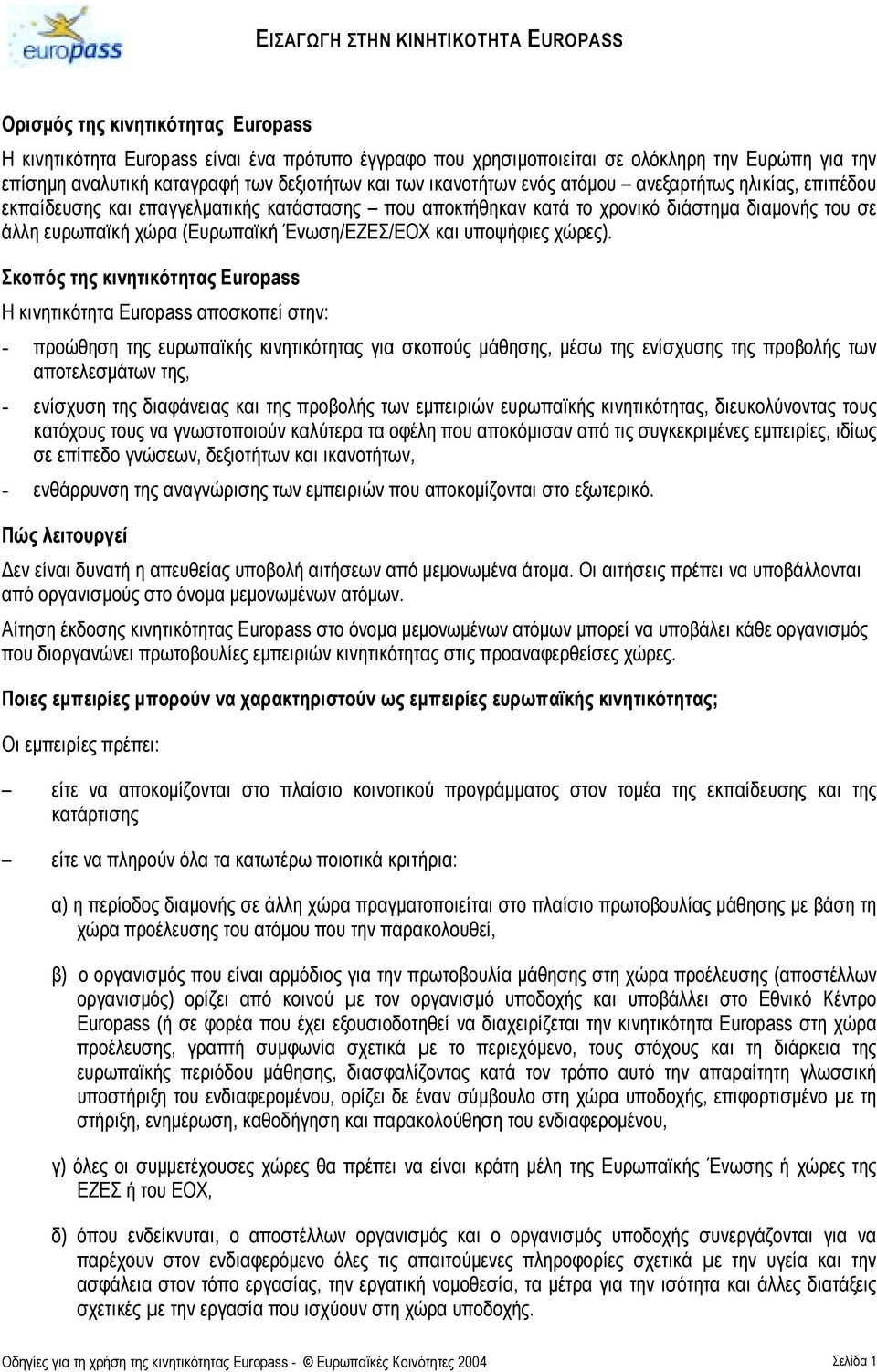 europass

ΕΙΣΑΓΩΓΗ ΣΤΗΝ ΚΙΝΗΤΙΚΟΤΗΤΑ EUROPASS

Ορισμός της κινητικότητας Europass

Η κινητικότητα Europass είναι ένα πρότυπο έγγραφο που χρησιμοποιείται σε ολόκληρη την Ευρώπη για την επίσημη αναλυτική καταγραφή των δεξιοτήτων και των ικανοτήτων ενός ατόμου – ανεξαρτήτως ηλικίας, επιπέδου εκπαίδευσης και επαγγελματικής κατάστασης – που αποκτήθηκαν κατά το χρονικό διάστημα διαμονής του σε άλλη ευρωπαϊκή χώρα (Ευρωπαϊκή Ένωση/ΕΖΕΣ/ΕΟΧ και υποψήφιες χώρες).

Σκοπός της κινητικότητας Europass

Η κινητικότητα Europass αποσκοπεί στην:

- προώθηση της ευρωπαϊκής κινητικότητας για σκοπούς μάθησης, μέσω της ενίσχυσης της προβολής των αποτελεσμάτων της,

- ενίσχυση της διαφάνειας και της προβολής των εμπειριών ευρωπαϊκής κινητικότητας, διευκολύνοντας τους κατόχους τους να γνωστοποιούν καλύτερα τα οφέλη που αποκόμισαν από τις συγκεκριμένες εμπειρίες, ιδίως σε επίπεδο γνώσεων, δεξιοτήτων και ικανοτήτων,

- ενθάρρυνση της αναγνώρισης των εμπειριών που αποκομίζονται στο εξωτερικό.

Πώς λειτουργεί

Δεν είναι δυνατή η απευθείας υποβολή αιτήσεων από μεμονωμένα άτομα. Οι αιτήσεις πρέπει να υποβάλλονται από οργανισμούς στο όνομα μεμονωμένων ατόμων.

Αίτηση έκδοσης κινητικότητας Europass στο όνομα μεμονωμένων ατόμων μπορεί να υποβάλει κάθε οργανισμός που διοργανώνει πρωτοβουλίες εμπειριών κινητικότητας στις προαναφερθείσες χώρες.

Ποιες εμπειρίες μπορούν να χαρακτηριστούν ως εμπειρίες ευρωπαϊκής κινητικότητας;

Οι εμπειρίες πρέπει:

– είτε να αποκομίζονται στο πλαίσιο κοινοτικού προγράμματος στον τομέα της εκπαίδευσης και της κατάρτισης

– είτε να πληρούν όλα τα κατωτέρω ποιοτικά κριτήρια:

α) η περίοδος διαμονής σε άλλη χώρα πραγματοποιείται στο πλαίσιο πρωτοβουλίας μάθησης με βάση τη χώρα προέλευσης του ατόμου που την παρακολουθεί,

β) ο οργανισμός που είναι αρμόδιος για την πρωτοβουλία μάθησης στη χώρα προέλευσης (αποστέλλων οργανισμός) ορίζει από κοινού με τον οργανισμό υποδοχής και υποβάλλει στο Εθνικό Κέντρο Europass (ή σε φορέα που έχει εξουσιοδοτηθεί να διαχειρίζεται την κινητικότητα Europass στη χώρα προέλευσης, γραπτή συμφωνία σχετικά με το περιεχόμενο, τους στόχους και τη διάρκεια της ευρωπαϊκής περιόδου μάθησης, διασφαλίζοντας κατά τον τρόπο αυτό την απαραίτητη γλωσσική υποστήριξη του ενδιαφερομένου, ορίζει δε έναν σύμβουλο στη χώρα υποδοχής, επιφορτισμένο με τη στήριξη, ενημέρωση, καθοδήγηση και παρακολούθηση του ενδιαφερομένου,

γ) όλες οι συμμετέχουσες χώρες θα πρέπει να είναι κράτη μέλη της Ευρωπαϊκής Ένωσης ή χώρες της ΕΖΕΣ ή του ΕΟΧ,

δ) όπου ενδείκνυται, ο αποστέλλων οργανισμός και ο οργανισμός υποδοχής συνεργάζονται για να παρέχουν στον ενδιαφερόμενο όλες τις απαιτούμενες πληροφορίες σχετικά με την υγεία και την ασφάλεια στον τόπο εργασίας, την εργατική νομοθεσία, τα μέτρα για την ισότητα και άλλες διατάξεις σχετικές με την εργασία που ισχύουν στη χώρα υποδοχής.

Οδηγίες για τη χρήση της κινητικότητας Europass - © Ευρωπαϊκές Κοινότητες 2004 Σελίδα 1